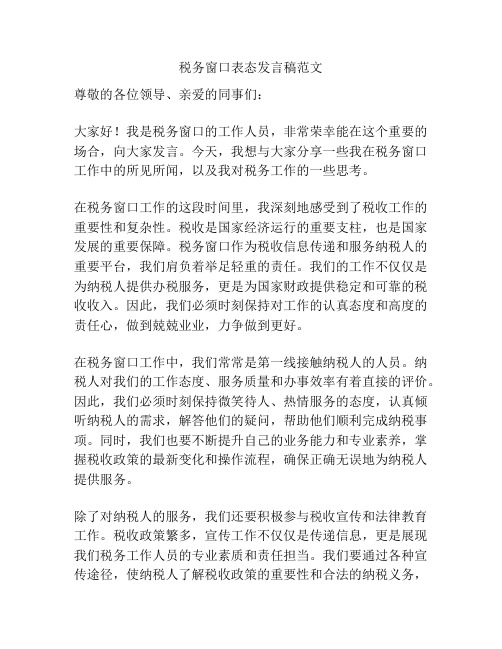 税务窗口表态发言稿范文

尊敬的各位领导、亲爱的同事们：

大家好！我是税务窗口的工作人员，非常荣幸能在这个重要的场合，向大家发言。今天，我想与大家分享一些我在税务窗口工作中的所见所闻，以及我对税务工作的一些思考。

在税务窗口工作的这段时间里，我深刻地感受到了税收工作的重要性和复杂性。税收是国家经济运行的重要支柱，也是国家发展的重要保障。税务窗口作为税收信息传递和服务纳税人的重要平台，我们肩负着举足轻重的责任。我们的工作不仅仅是为纳税人提供办税服务，更是为国家财政提供稳定和可靠的税收收入。因此，我们必须时刻保持对工作的认真态度和高度的责任心，做到兢兢业业，力争做到更好。

在税务窗口工作中，我们常常是第一线接触纳税人的人员。纳税人对我们的工作态度、服务质量和办事效率有着直接的评价。因此，我们必须时刻保持微笑待人、热情服务的态度，认真倾听纳税人的需求，解答他们的疑问，帮助他们顺利完成纳税事项。同时，我们也要不断提升自己的业务能力和专业素养，掌握税收政策的最新变化和操作流程，确保正确无误地为纳税人提供服务。

除了对纳税人的服务，我们还要积极参与税收宣传和法律教育工作。税收政策繁多，宣传工作不仅仅是传递信息，更是展现我们税务工作人员的专业素质和责任担当。我们要通过各种宣传途径，使纳税人了解税收政策的重要性和合法的纳税义务，